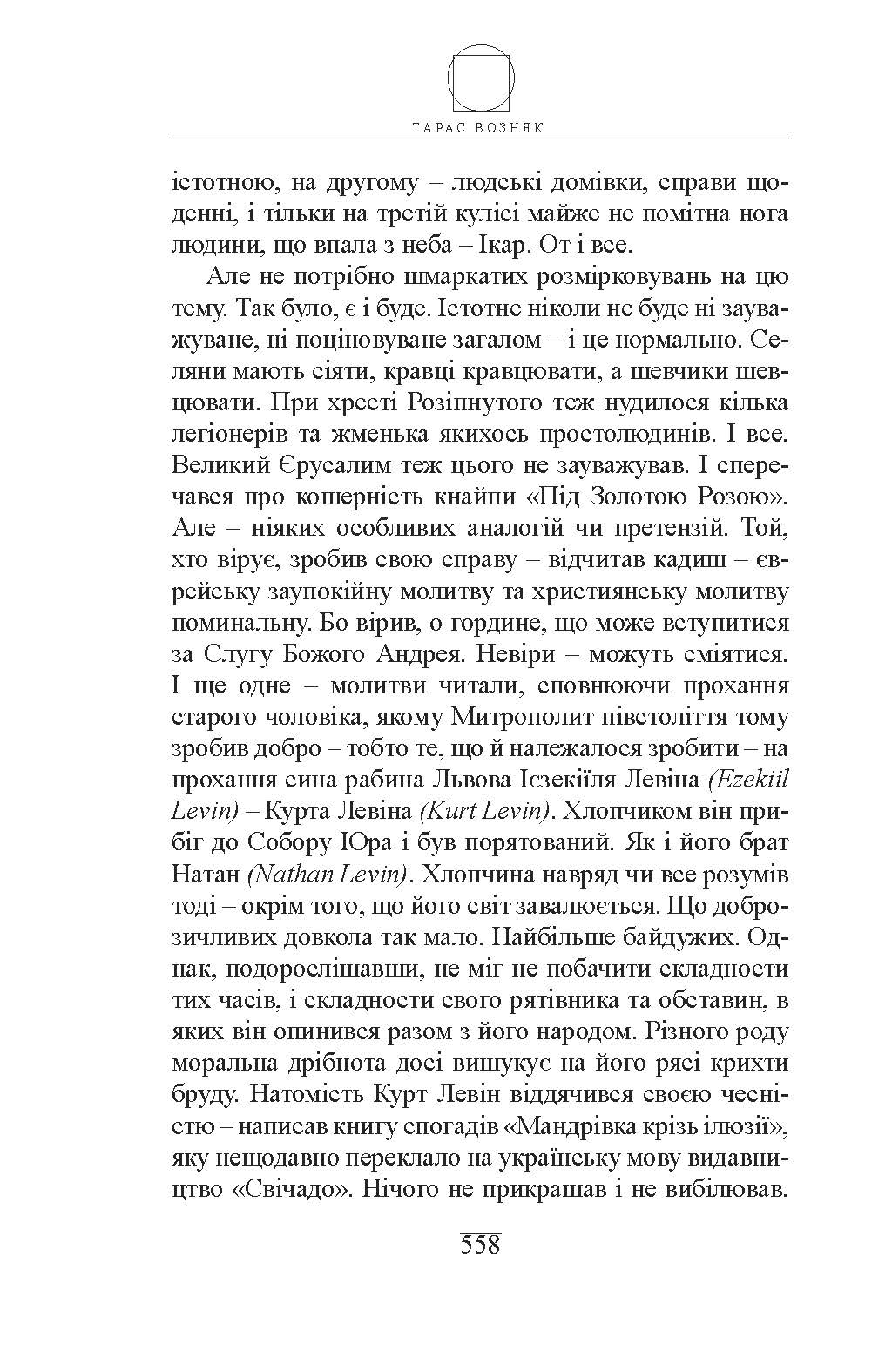 ТАРАС ВОЗНЯК

істотною, на другому – людські домівки, справи щоденні, і тільки на третій кулісі майже не помітна нога людини, що впала з неба – Ікар. От і все.

Але не потрібно шмаркатих розмірковувань на цю тему. Так було, є і буде. Істотне ніколи не буде ні зауважуване, ні поціновуване загалом – і це нормально. Селяни мають сіяти, кравці кравцювати, а шевчики шевцювати. При хресті Розіпнутого теж нудилося кілька легіонерів та жменька якихось простолюдинів. І все. Великий Єрусалим теж цього не зауважував. І сперечався про кошерність кнайпи «Під Золотою Розою». Але – ніяких особливих аналогій чи претензій. Той, хто вірує, зробив свою справу – відчитав кадиш – єврейську заупокійну молитву та християнську молитву поминальну. Бо вірив, о гордине, що може вступитися за Слугу Божого Андрея. Невіри – можуть сміятися. І ще одне – молитви читали, сповнюючи прохання старого чоловіка, якому Митрополит півстоліття тому зробив добро – тобто те, що й належалося зробити – на прохання сина рабина Львова Ієзекіїля Левіна (Ezekiil Levin) – Курта Левіна (Kurt Levin). Хлопчиком він прибіг до Собору Юра і був порятований. Як і його брат Натан (Nathan Levin). Хлопчина навряд чи все розумів тоді – окрім того, що його світ завалюється. Що доброзичливих довкола так мало. Найбільше байдужих. Однак, подорослішавши, не міг не побачити складности тих часів, і складности свого рятівника та обставин, в яких він опинився разом з його народом. Різного роду моральна дрібнота досі вишукує на його рясі крихти бруду. Натомість Курт Левін віддячився своєю чесністю – написав книгу спогадів «Мандрівка крізь ілюзії», яку нещодавно переклало на українську мову видавництво «Свічадо». Нічого не прикрашав і не вибілював.

558